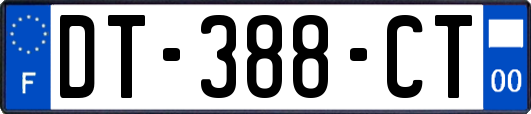 F
DT-388-CT
00